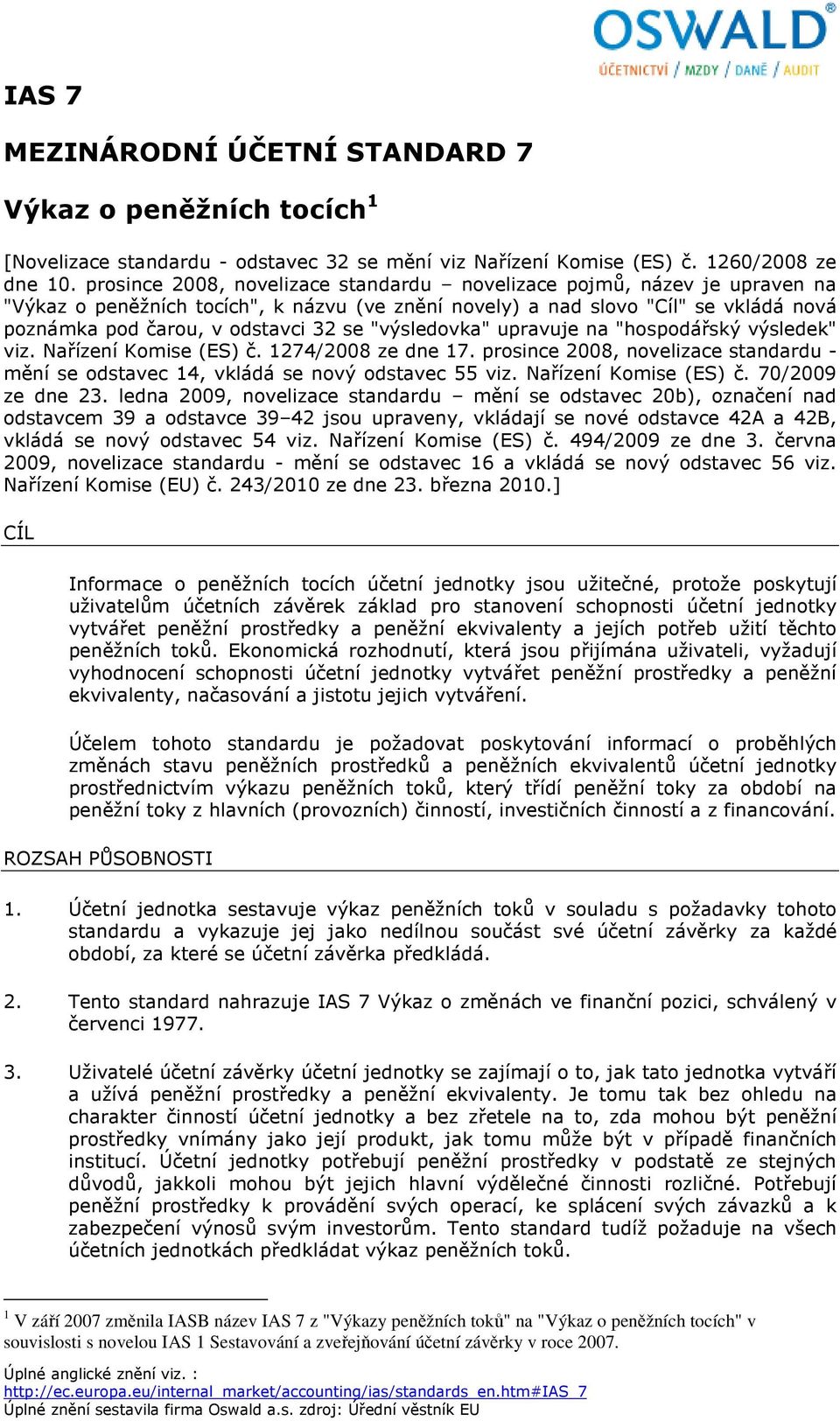 OSWALD®
ÚČETNICTVÍ / MZDY / DANĚ / AUDIT

IAS 7

MEZINÁRODNÍ ÚČETNÍ STANDARD 7

Výkaz o peněžních tocích$^1$

[Novelizace standardu - odstavec 32 se mění viz Nařízení Komise (ES) č. 1260/2008 ze dne 10. prosince 2008, novelizace standardu – novelizace pojmů, název je upraven na "Výkaz o peněžních tocích", k názvu (ve znění novely) a nad slovo "Cíl" se vkládá nová poznámka pod čarou, v odstavci 32 se "výsledovka" upravuje na "hospodářský výsledek" viz. Nařízení Komise (ES) č. 1274/2008 ze dne 17. prosince 2008, novelizace standardu - mění se odstavec 14, vkládá se nový odstavec 55 viz. Nařízení Komise (ES) č. 70/2009 ze dne 23. ledna 2009, novelizace standardu – mění se odstavec 20b), označení nad odstavcem 39 a odstavce 39–42 jsou upraveny, vkládají se nové odstavce 42A a 42B, vkládá se nový odstavec 54 viz. Nařízení Komise (ES) č. 494/2009 ze dne 3. června 2009, novelizace standardu - mění se odstavec 16 a vkládá se nový odstavec 56 viz. Nařízení Komise (EU) č. 243/2010 ze dne 23. března 2010.]

CÍL

Informace o peněžních tocích účetní jednotky jsou užitečné, protože poskytují uživatelům účetních závěrek základ pro stanovení schopnosti účetní jednotky vytvářet peněžní prostředky a peněžní ekvivalenty a jejích potřeb užití těchto peněžních toků. Ekonomická rozhodnutí, která jsou přijímána uživateli, vyžadují vyhodnocení schopnosti účetní jednotky vytvářet peněžní prostředky a peněžní ekvivalenty, načasování a jistotu jejich vytváření.

Účelem tohoto standardu je požadovat poskytování informací o proběhlých změnách stavu peněžních prostředků a peněžních ekvivalentů účetní jednotky prostřednictvím výkazu peněžních toků, který třídí peněžní toky za období na peněžní toky z hlavních (provozních) činností, investičních činností a z financování.

ROZSAH PŮSOBNOSTI

1. Účetní jednotka sestavuje výkaz peněžních toků v souladu s požadavky tohoto standardu a vykazuje jej jako nedílnou součást své účetní závěrky za každé období, za které se účetní závěrka předkládá.

2. Tento standard nahrazuje IAS 7 Výkaz o změnách ve finanční pozici, schválený v červenci 1977.

3. Uživatelé účetní závěrky účetní jednotky se zajímají o to, jak tato jednotka vytváří a užívá peněžní prostředky a peněžní ekvivalenty. Je tomu tak bez ohledu na charakter činností účetní jednotky a bez zřetele na to, zda mohou být peněžní prostředky vnímány jako její produkt, jak tomu může být v případě finančních institucí. Účetní jednotky potřebují peněžní prostředky v podstatě ze stejných důvodů, jakkoli mohou být jejich hlavní výdělečné činnosti rozličné. Potřebují peněžní prostředky k provádění svých operací, ke splácení svých závazků a k zabezpečení výnosů svým investorům. Tento standard tudíž požaduje na všech účetních jednotkách předkládat výkaz peněžních toků.

$^1$ V září 2007 změnila IASB název IAS 7 z "Výkazy peněžních toků" na "Výkaz o peněžních tocích" v souvislosti s novelou IAS 1 Sestavování a zveřejňování účetní závěrky v roce 2007.

Úplné anglické znění viz. :
http://ec.europa.eu/internal_market/accounting/ias/standards_en.htm#IAS_7
Úplné znění sestavila firma Oswald a.s. zdroj: Úřední věstník EU